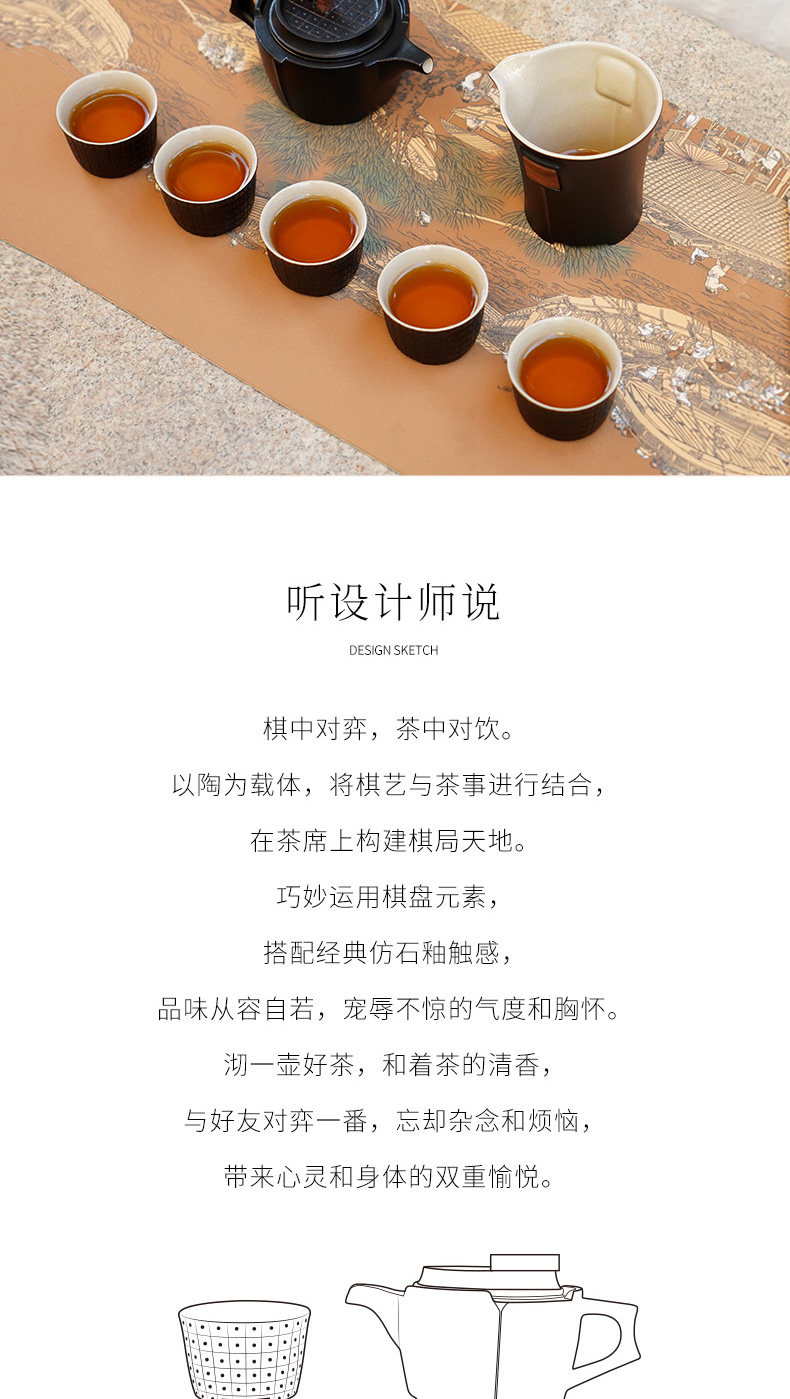 听设计师说

DESIGN SKETCH

棋中对弈，茶中对饮。

以陶为载体，将棋艺与茶事进行结合，

在茶席上构建棋局天地。

巧妙运用棋盘元素，

搭配经典仿石釉触感，

品味从容自若，宠辱不惊的气度和胸怀。

沏一壶好茶，和着茶的清香，

与好友对弈一番，忘却杂念和烦恼，

带来心灵和身体的双重愉悦。